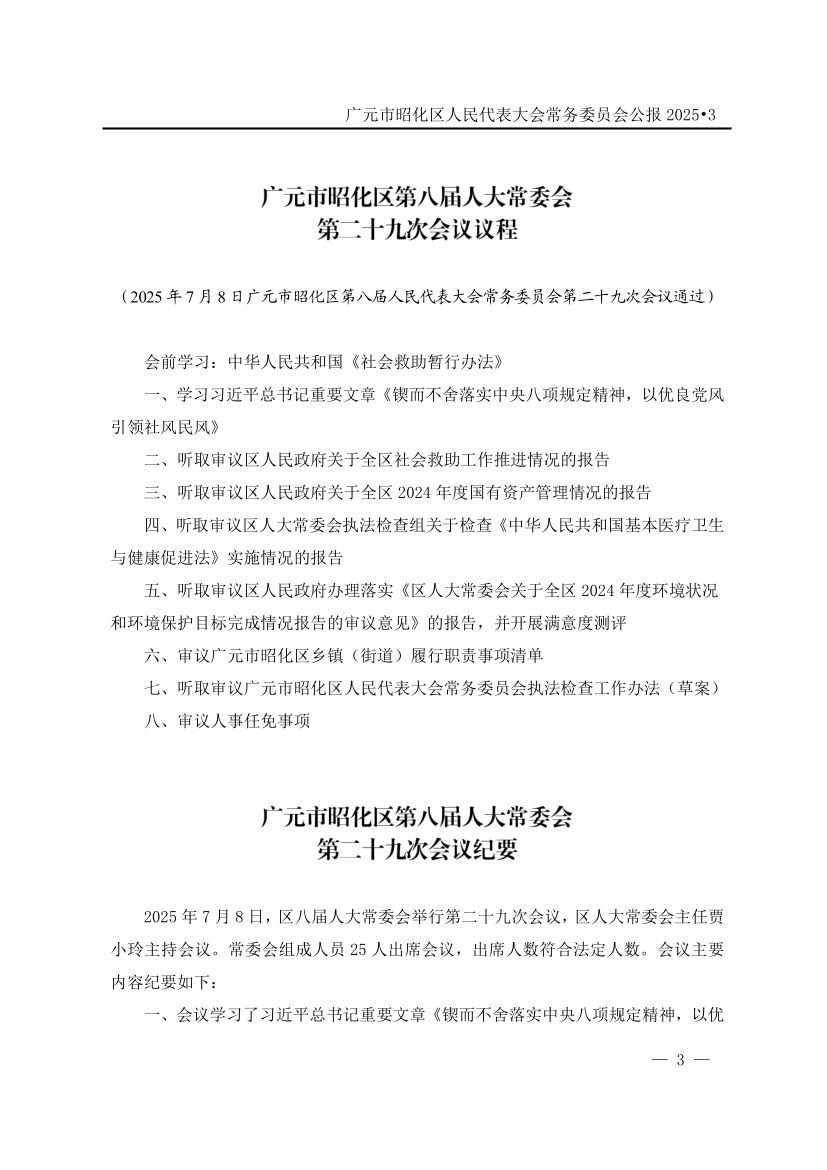 广元市昭化区人民代表大会常务委员会公报 2025•3

广元市昭化区第八届人大常委会
第二十九次会议议程

（2025 年 7 月 8 日广元市昭化区第八届人民代表大会常务委员会第二十九次会议通过）

会前学习：中华人民共和国《社会救助暂行办法》

一、学习习近平总书记重要文章《锲而不舍落实中央八项规定精神，以优良党风引领社风民风》

二、听取审议区人民政府关于全区社会救助工作推进情况的报告

三、听取审议区人民政府关于全区 2024 年度国有资产管理情况的报告

四、听取审议区人大常委会执法检查组关于检查《中华人民共和国基本医疗卫生与健康促进法》实施情况的报告

五、听取审议区人民政府办理落实《区人大常委会关于全区 2024 年度环境状况和环境保护目标完成情况报告的审议意见》的报告，并开展满意度测评

六、审议广元市昭化区乡镇（街道）履行职责事项清单

七、听取审议广元市昭化区人民代表大会常务委员会执法检查工作办法（草案）

八、审议人事任免事项

广元市昭化区第八届人大常委会
第二十九次会议纪要

2025 年 7 月 8 日，区八届人大常委会举行第二十九次会议，区人大常委会主任贾小玲主持会议。常委会组成人员 25 人出席会议，出席人数符合法定人数。会议主要内容纪要如下：

一、会议学习了习近平总书记重要文章《锲而不舍落实中央八项规定精神，以优

— 3 —